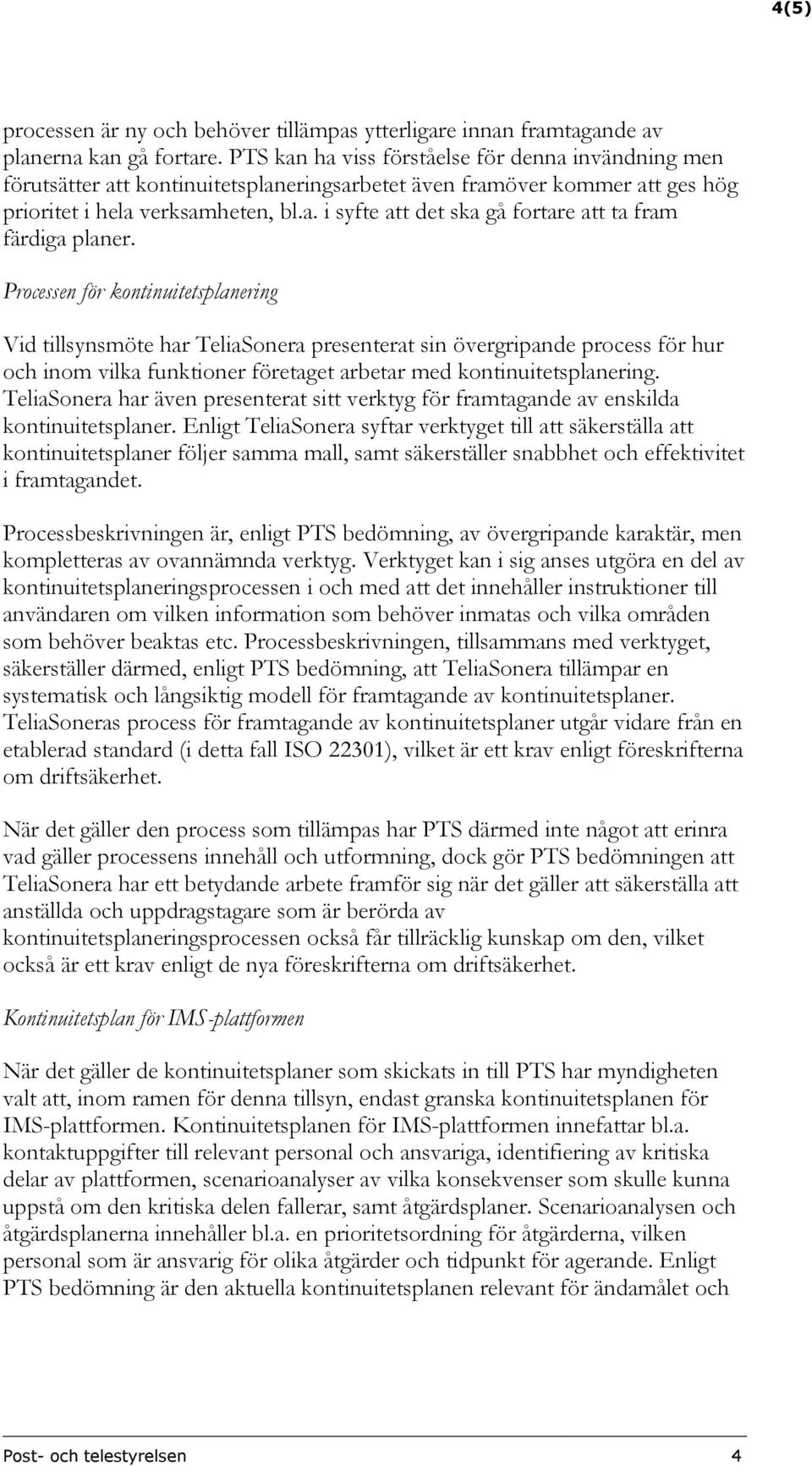 4(5)

processen är ny och behöver tillämpas ytterligare innan framtagande av planerna kan gå fortare. PTS kan ha viss förståelse för denna invändning men förutsätter att kontinuitetsplaneringsarbetet även framöver kommer att ges hög prioritet i hela verksamheten, bl.a. i syfte att det ska gå fortare att ta fram färdiga planer.

Processen för kontinuitetsplanering

Vid tillsynsmöte har TeliaSonera presenterat sin övergripande process för hur och inom vilka funktioner företaget arbetar med kontinuitetsplanering. TeliaSonera har även presenterat sitt verktyg för framtagande av enskilda kontinuitetsplaner. Enligt TeliaSonera syftar verktyget till att säkerställa att kontinuitetsplaner följer samma mall, samt säkerställer snabbhet och effektivitet i framtagandet.

Processbeskrivningen är, enligt PTS bedömning, av övergripande karaktär, men kompletteras av ovannämnda verktyg. Verktyget kan i sig anses utgöra en del av kontinuitetsplaneringsprocessen i och med att det innehåller instruktioner till användaren om vilken information som behöver inmatas och vilka områden som behöver beaktas etc. Processbeskrivningen, tillsammans med verktyget, säkerställer därmed, enligt PTS bedömning, att TeliaSonera tillämpar en systematisk och långsiktig modell för framtagande av kontinuitetsplaner. TeliaSoneras process för framtagande av kontinuitetsplaner utgår vidare från en etablerad standard (i detta fall ISO 22301), vilket är ett krav enligt föreskrifterna om driftsäkerhet.

När det gäller den process som tillämpas har PTS därmed inte något att erinra vad gäller processens innehåll och utformning, dock gör PTS bedömningen att TeliaSonera har ett betydande arbete framför sig när det gäller att säkerställa att anställda och uppdragstagare som är berörda av kontinuitetsplaneringsprocessen också får tillräcklig kunskap om den, vilket också är ett krav enligt de nya föreskrifterna om driftsäkerhet.

Kontinuitetsplan för IMS-plattformen

När det gäller de kontinuitetsplaner som skickats in till PTS har myndigheten valt att, inom ramen för denna tillsyn, endast granska kontinuitetsplanen för IMS-plattformen. Kontinuitetsplanen för IMS-plattformen innefattar bl.a. kontaktuppgifter till relevant personal och ansvariga, identifiering av kritiska delar av plattformen, scenarioanalyser av vilka konsekvenser som skulle kunna uppstå om den kritiska delen fallerar, samt åtgärdsplaner. Scenarioanalysen och åtgärdsplanerna innehåller bl.a. en prioritetsordning för åtgärderna, vilken personal som är ansvarig för olika åtgärder och tidpunkt för agerande. Enligt PTS bedömning är den aktuella kontinuitetsplanen relevant för ändamålet och

Post- och telestyrelsen 4